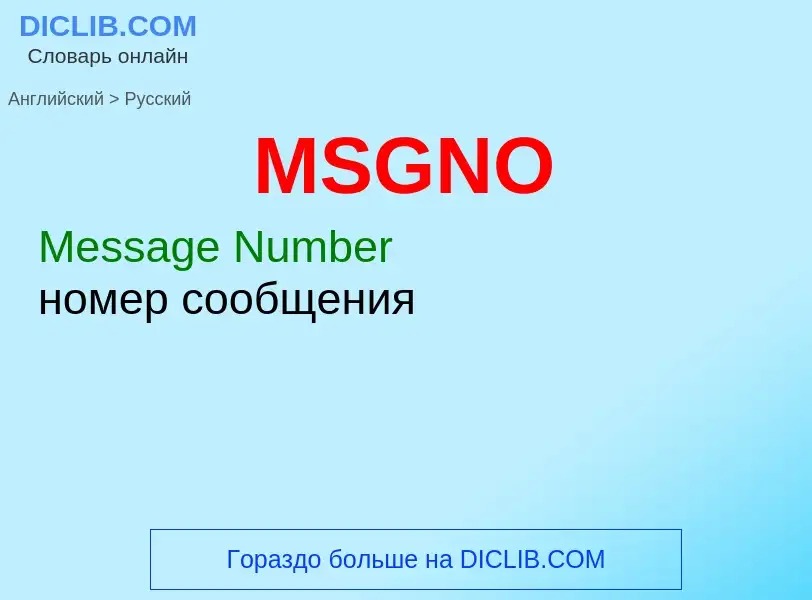 DICLIB.COM
Словарь онлайн

Английский > Русский

MSGNO

Message Number
номер сообщения

Гораздо больше на DICLIB.COM